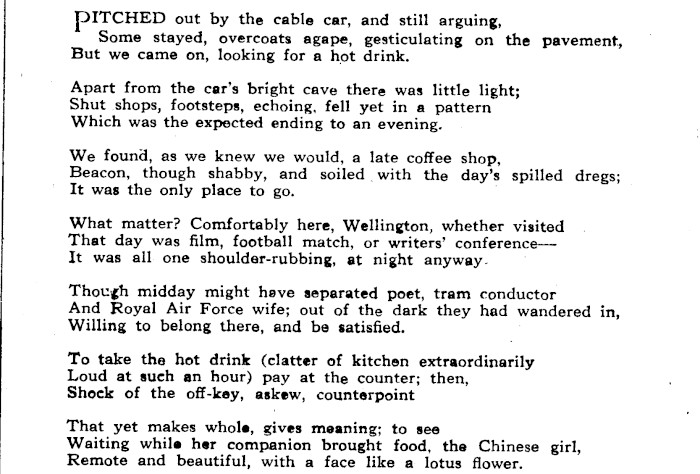 PITCHED out by the cable car, and still arguing,
Some stayed, overcoats agape, gesticulating on the pavement,
But we came on, looking for a hot drink.

Apart from the car's bright cave there was little light;
Shut shops, footsteps, echoing, fell yet in a pattern
Which was the expected ending to an evening.

We found, as we knew we would, a late coffee shop,
Beacon, though shabby, and soiled with the day's spilled dregs;
It was the only place to go.

What matter? Comfortably here, Wellington, whether visited
That day was film, football match, or writers' conference---
It was all one shoulder-rubbing, at night anyway.

Though midday might have separated poet, tram conductor
And Royal Air Force wife; out of the dark they had wandered in,
Willing to belong there, and be satisfied.

To take the hot drink (clatter of kitchen extraordinarily
Loud at such an hour) pay at the counter; then,
Shock of the off-key, askew, counterpoint

That yet makes whole, gives meaning; to see
Waiting while her companion brought food, the Chinese girl,
Remote and beautiful, with a face like a lotus flower.